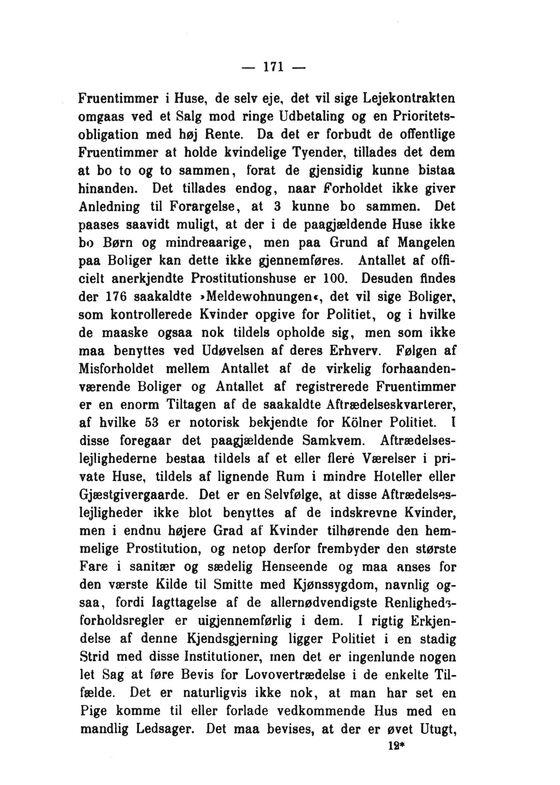 — 171 —

Fruentimmer i Huse, de selv eje, det vil sige Lejekontrakten omgaas ved et Salg mod ringe Udbetaling og en Prioritetsobligation med høj Rente. Da det er forbudt de offentlige Fruentimmer at holde kvindelige Tyender, tillades det dem at bo to og to sammen, forat de gjensidig kunne bistaa hinanden. Det tillades endog, naar Forholdet ikke giver Anledning til Forargelse, at 3 kunne bo sammen. Det paases saavidt muligt, at der i de paagjældende Huse ikke bo Børn og mindreaarige, men paa Grund af Mangelen paa Boliger kan dette ikke gjennemføres. Antallet af officielt anerkjendte Prostitutionshuse er 100. Desuden findes der 176 saakaldte »Meldewohnungen«, det vil sige Boliger, som kontrollerede Kvinder opgive for Politiet, og i hvilke de maaske ogsaa nok tildels opholde sig, men som ikke maa benyttes ved Udøvelsen af deres Erhverv. Følgen af Misforholdet mellem Antallet af de virkelig forhaandenværende Boliger og Antallet af registrerede Fruentimmer er en enorm Tiltagen af de saakaldte Aftrædelseskvarterer, af hvilke 53 er notorisk bekjendte for Kölner Politiet. I disse foregaar det paagjældende Samkvem. Aftrædelseslejlighederne bestaa tildels af et eller flere Værelser i private Huse, tildels af lignende Rum i mindre Hoteller eller Gjæstgivergaarde. Det er en Selvfølge, at disse Aftrædelseslejligheder ikke blot benyttes af de indskrevne Kvinder, men i endnu højere Grad af Kvinder tilhørende den hemmelige Prostitution, og netop derfor frembyder den største Fare i sanitær og sædelig Henseende og maa anses for den værste Kilde til Smitte med Kjønssygdom, navnlig ogsaa, fordi Iagttagelse af de allernødvendigste Renlighedsforholdsregler er uigjennemførlig i dem. I rigtig Erkjendelse af denne Kjendsgjerning ligger Politiet i en stadig Strid med disse Institutioner, men det er ingenlunde nogen let Sag at føre Bevis for Lovovertrædelse i de enkelte Tilfælde. Det er naturligvis ikke nok, at man har set en Pige komme til eller forlade vedkommende Hus med en mandlig Ledsager. Det maa bevises, at der er øvet Utugt,

12*